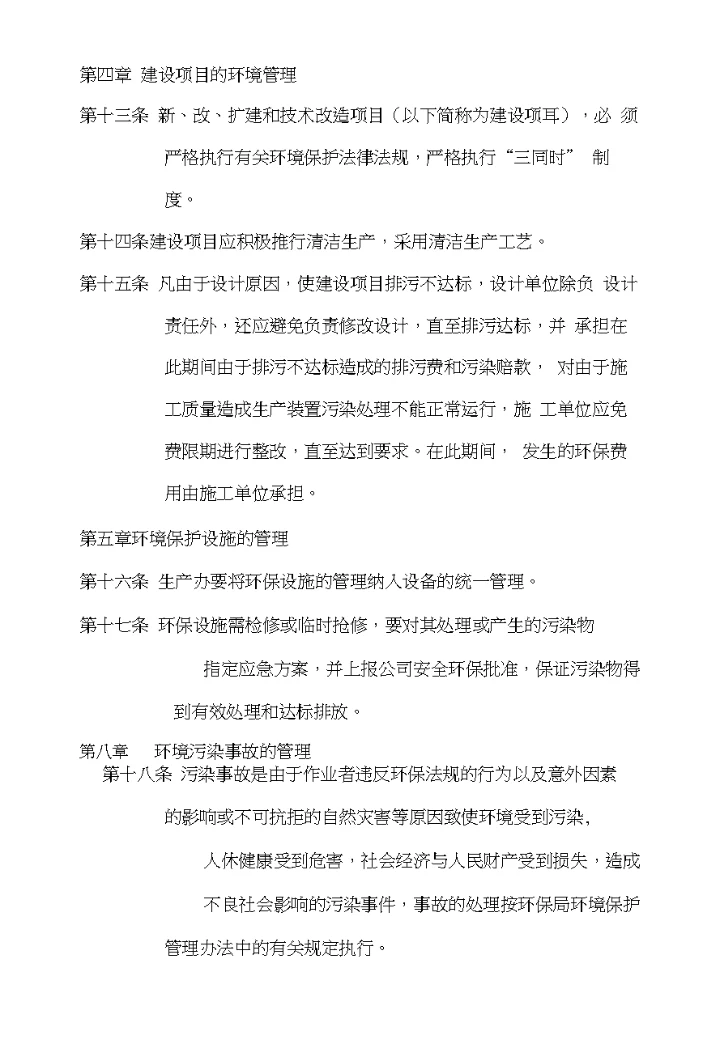 第四章 建设项目的环境管理

第十三条 新、改、扩建和技术改造项目（以下简称为建设项耳），必 须严格执行有关环境保护法律法规，严格执行“三同时” 制度。

第十四条建设项目应积极推行清洁生产，采用清洁生产工艺。

第十五条 凡由于设计原因，使建设项目排污不达标，设计单位除负 设计责任外，还应避免负责修改设计，直至排污达标，并 承担在此期间由于排污不达标造成的排污费和污染赔款， 对由于施工质量造成生产装置污染处理不能正常运行，施 工单位应免费限期进行整改，直至达到要求。在此期间， 发生的环保费用由施工单位承担。

第五章环境保护设施的管理

第十六条 生产办要将环保设施的管理纳入设备的统一管理。

第十七条 环保设施需检修或临时抢修，要对其处理或产生的污染物指定应急方案，并上报公司安全环保批准，保证污染物得到有效处理和达标排放。

第八章 环境污染事故的管理

第十八条 污染事故是由于作业者违反环保法规的行为以及意外因素的影响或不可抗拒的自然灾害等原因致使环境受到污染，人休健康受到危害，社会经济与人民财产受到损失，造成不良社会影响的污染事件，事故的处理按环保局环境保护管理办法中的有关规定执行。